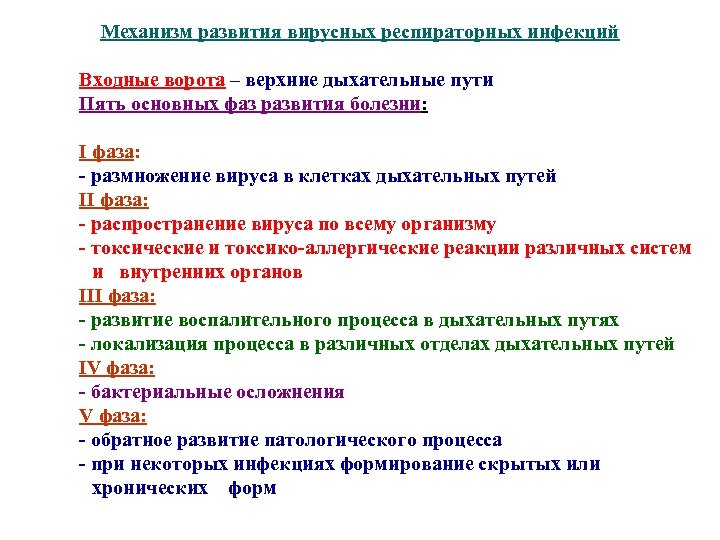 Механизм развития вирусных респираторных инфекций

Входные ворота – верхние дыхательные пути
Пять основных фаз развития болезни:

I фаза:
- размножение вируса в клетках дыхательных путей
II фаза:
- распространение вируса по всему организму
- токсические и токсико-аллергические реакции различных систем и внутренних органов
III фаза:
- развитие воспалительного процесса в дыхательных путях
- локализация процесса в различных отделах дыхательных путей
IV фаза:
- бактериальные осложнения
V фаза:
- обратное развитие патологического процесса
- при некоторых инфекциях формирование скрытых или хронических форм